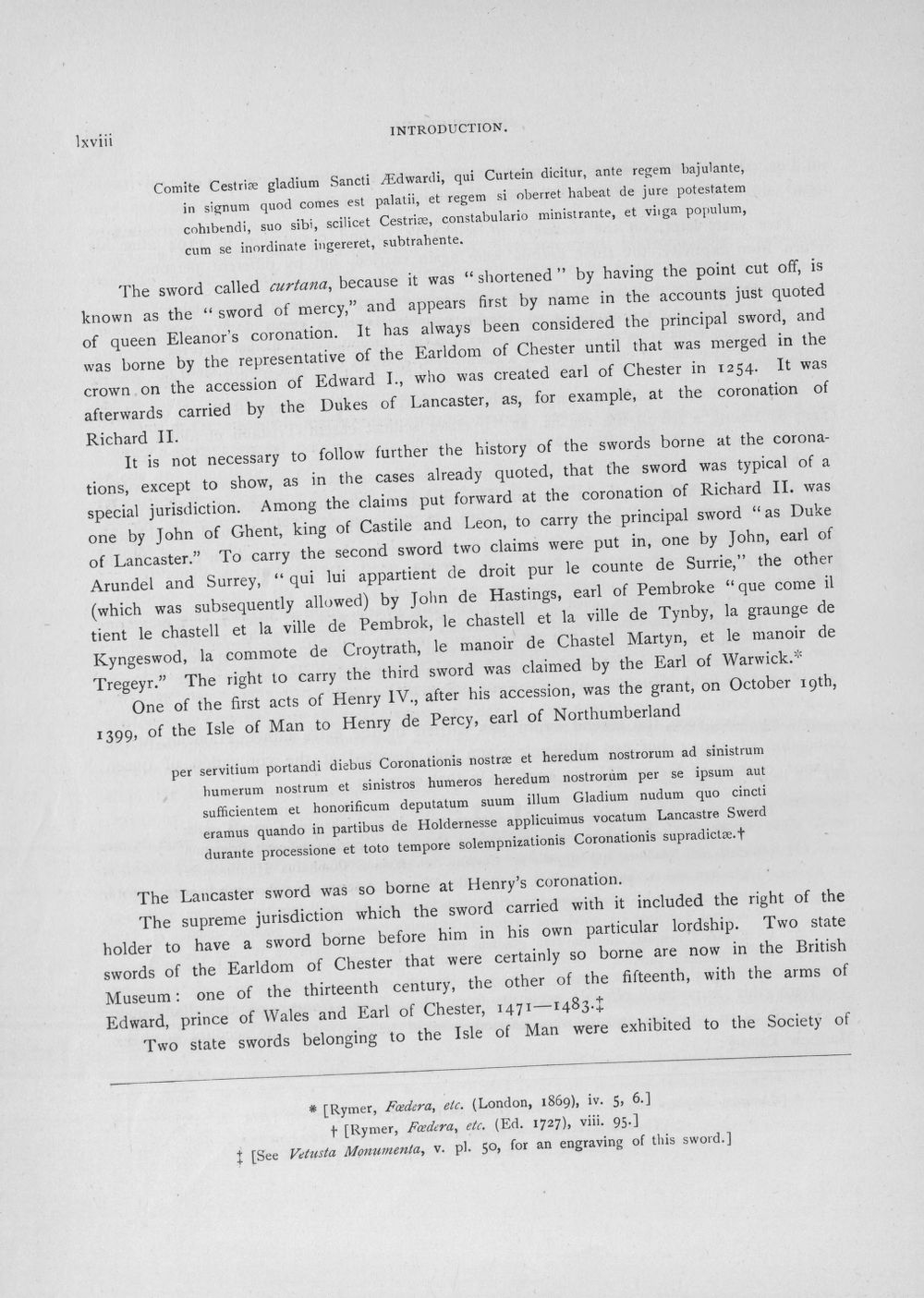 lxviii INTRODUCTION.

Comite Cestriæ gladium Sancti Ædwardi, qui Curtein dicitur, ante regem bajulante, in signum quod comes est palatii, et regem si oberret habeat de jure potestatem cohibendi, suo sibi, scilicet Cestriæ, constabulario ministrante, et virga populum, cum se inordinate ingereret, subtrahente.

The sword called curtana, because it was "shortened" by having the point cut off, is known as the "sword of mercy," and appears first by name in the accounts just quoted of queen Eleanor's coronation. It has always been considered the principal sword, and was borne by the representative of the Earldom of Chester until that was merged in the crown on the accession of Edward I., who was created earl of Chester in 1254. It was afterwards carried by the Dukes of Lancaster, as, for example, at the coronation of Richard II.

It is not necessary to follow further the history of the swords borne at the coronations, except to show, as in the cases already quoted, that the sword was typical of a special jurisdiction. Among the claims put forward at the coronation of Richard II. was one by John of Ghent, king of Castile and Leon, to carry the principal sword "as Duke of Lancaster." To carry the second sword two claims were put in, one by John, earl of Arundel and Surrey, "qui lui appartient de droit pur le counte de Surrie," the other (which was subsequently allowed) by John de Hastings, earl of Pembroke "que come il tient le chastell et la ville de Pembrok, le chastell et la ville de Tynby, la graunge de Kyngeswod, la commote de Croytrath, le manoir de Chastel Martyn, et le manoir de Tregeyr." The right to carry the third sword was claimed by the Earl of Warwick.*

One of the first acts of Henry IV., after his accession, was the grant, on October 19th, 1399, of the Isle of Man to Henry de Percy, earl of Northumberland

per servitium portandi diebus Coronationis nostræ et heredum nostrorum ad sinistrum humerum nostrum et sinistros humeros heredum nostrorum per se ipsum aut sufficientem et honorificum deputatum suum illum Gladium nudum quo cincti eramus quando in partibus de Holdernesse applicuimus vocatum Lancastre Swerd durante processione et toto tempore solempnizationis Coronationis supradictæ.†

The Lancaster sword was so borne at Henry's coronation.

The supreme jurisdiction which the sword carried with it included the right of the holder to have a sword borne before him in his own particular lordship. Two state swords of the Earldom of Chester that were certainly so borne are now in the British Museum: one of the thirteenth century, the other of the fifteenth, with the arms of Edward, prince of Wales and Earl of Chester, 1471—1483.‡

Two state swords belonging to the Isle of Man were exhibited to the Society of

* [Rymer, Fœdera, etc. (London, 1869), iv. 5, 6.]
† [Rymer, Fœdera, etc. (Ed. 1727), viii. 95.]
‡ [See Vetusta Monumenta, v. pl. 50, for an engraving of this sword.]